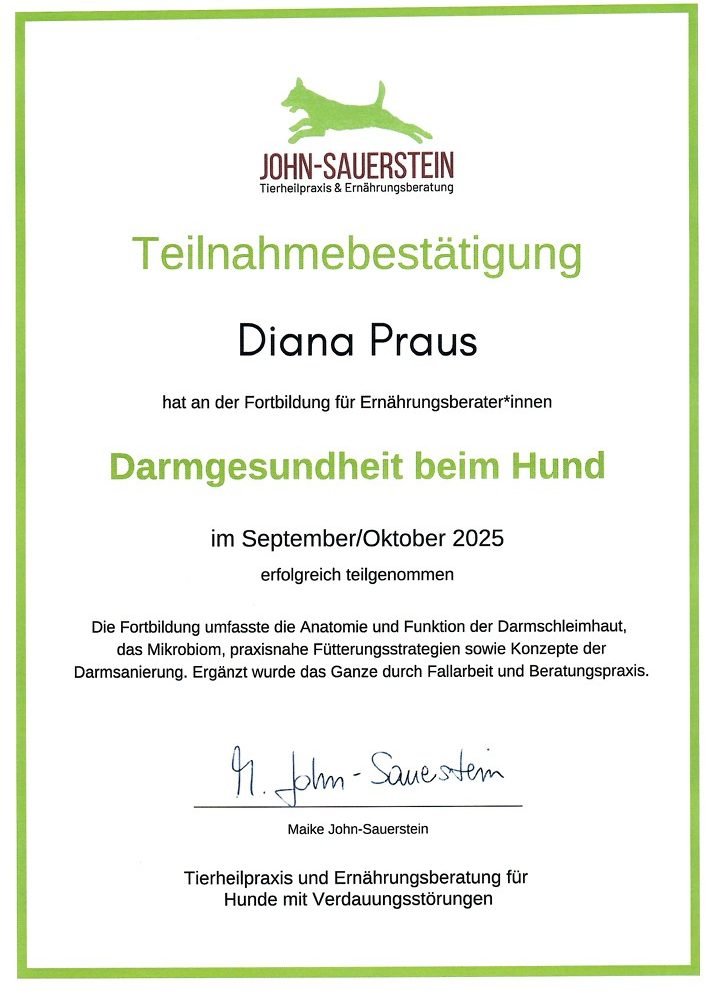 JOHN-SAUERSTEIN
Tierheilpraxis & Ernährungsberatung

Teilnahmebestätigung

Diana Praus

hat an der Fortbildung für Ernährungsberater*innen

Darmgesundheit beim Hund

im September/Oktober 2025

erfolgreich teilgenommen

Die Fortbildung umfasste die Anatomie und Funktion der Darmschleimhaut, das Mikrobiom, praxisnahe Fütterungsstrategien sowie Konzepte der Darmsanierung. Ergänzt wurde das Ganze durch Fallarbeit und Beratungspraxis.

M. John-Sauerstein

Maike John-Sauerstein

Tierheilpraxis und Ernährungsberatung für Hunde mit Verdauungsstörungen